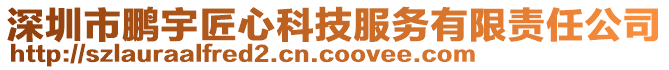 深圳市鹏宇匠心科技服务有限责任公司
http://szlauraalfred2.cn.coovee.com